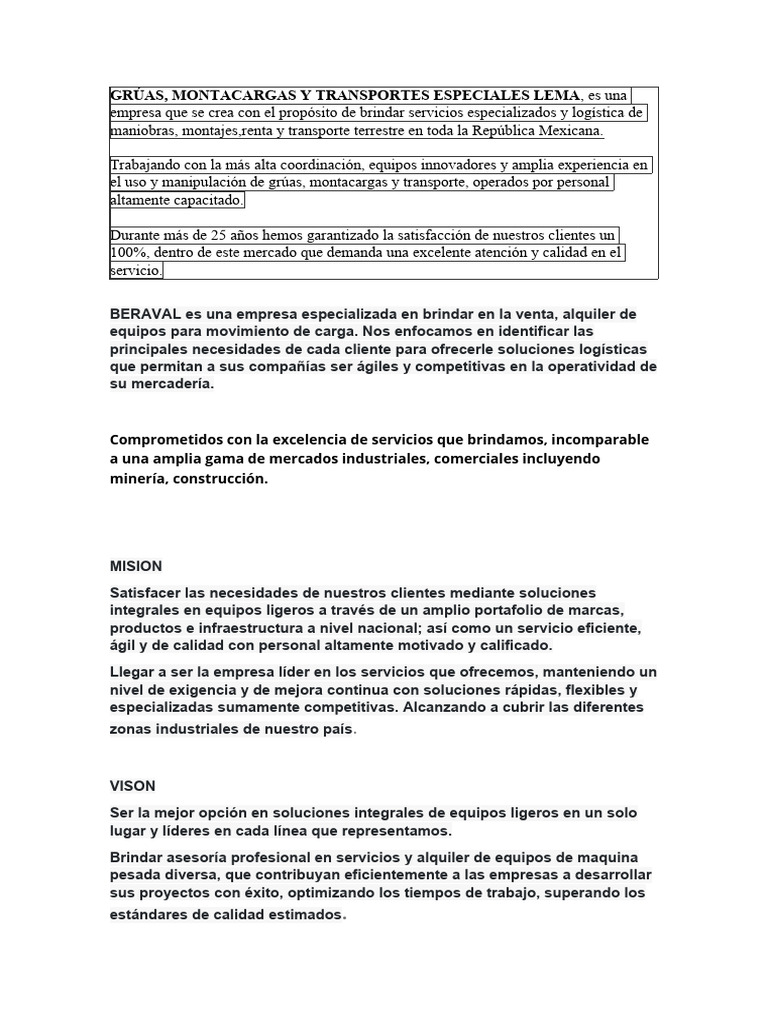 GRÚAS, MONTACARGAS Y TRANSPORTES ESPECIALES LEMA, es una empresa que se crea con el propósito de brindar servicios especializados y logística de maniobras, montajes,renta y transporte terrestre en toda la República Mexicana.

Trabajando con la más alta coordinación, equipos innovadores y amplia experiencia en el uso y manipulación de grúas, montacargas y transporte, operados por personal altamente capacitado.

Durante más de 25 años hemos garantizado la satisfacción de nuestros clientes un 100%, dentro de este mercado que demanda una excelente atención y calidad en el servicio.

BERAVAL es una empresa especializada en brindar en la venta, alquiler de equipos para movimiento de carga. Nos enfocamos en identificar las principales necesidades de cada cliente para ofrecerle soluciones logísticas que permitan a sus compañías ser ágiles y competitivas en la operatividad de su mercadería.

Comprometidos con la excelencia de servicios que brindamos, incomparable a una amplia gama de mercados industriales, comerciales incluyendo minería, construcción.

MISION

Satisfacer las necesidades de nuestros clientes mediante soluciones integrales en equipos ligeros a través de un amplio portafolio de marcas, productos e infraestructura a nivel nacional; así como un servicio eficiente, ágil y de calidad con personal altamente motivado y calificado.

Llegar a ser la empresa líder en los servicios que ofrecemos, manteniendo un nivel de exigencia y de mejora continua con soluciones rápidas, flexibles y especializadas sumamente competitivas. Alcanzando a cubrir las diferentes zonas industriales de nuestro país.

VISON

Ser la mejor opción en soluciones integrales de equipos ligeros en un solo lugar y líderes en cada línea que representamos.

Brindar asesoría profesional en servicios y alquiler de equipos de maquina pesada diversa, que contribuyan eficientemente a las empresas a desarrollar sus proyectos con éxito, optimizando los tiempos de trabajo, superando los estándares de calidad estimados.